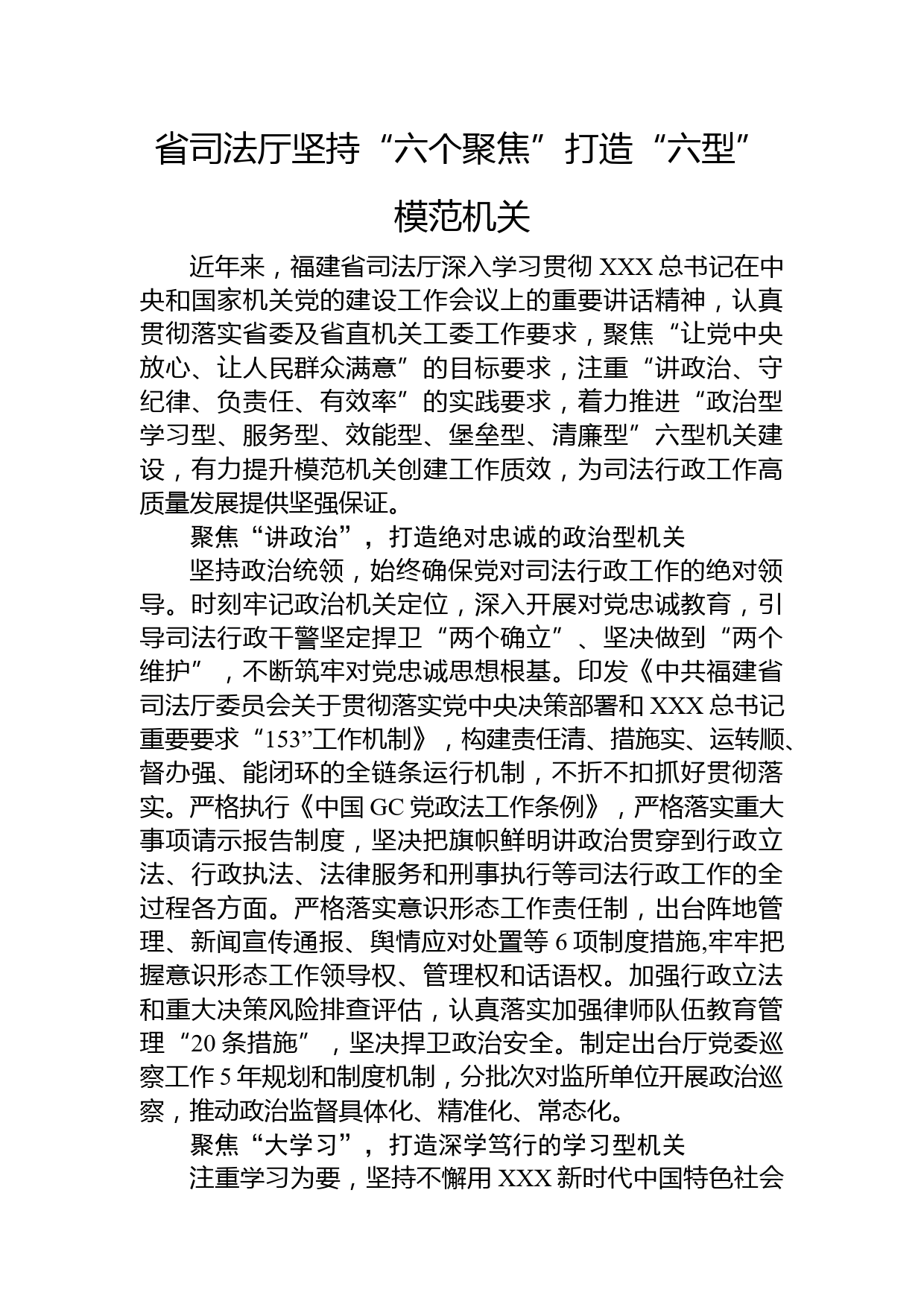 省司法厅坚持“六个聚焦”打造“六型”模范机关

近年来，福建省司法厅深入学习贯彻 XXX 总书记在中央和国家机关党的建设工作会议上的重要讲话精神，认真贯彻落实省委及省直机关工委工作要求，聚焦“让党中央放心、让人民群众满意”的目标要求，注重“讲政治、守纪律、负责任、有效率”的实践要求，着力推进“政治型学习型、服务型、效能型、堡垒型、清廉型”六型机关建设，有力提升模范机关创建工作质效，为司法行政工作高质量发展提供坚强保证。

聚焦“讲政治”，打造绝对忠诚的政治型机关

坚持政治统领，始终确保党对司法行政工作的绝对领导。时刻牢记政治机关定位，深入开展对党忠诚教育，引导司法行政干警坚定捍卫“两个确立”、坚决做到“两个维护”，不断筑牢对党忠诚思想根基。印发《中共福建省司法厅委员会关于贯彻落实党中央决策部署和 XXX 总书记重要要求“153”工作机制》，构建责任清、措施实、运转顺、督办强、能闭环的全链条运行机制，不折不扣抓好贯彻落实。严格执行《中国 GC 党政法工作条例》，严格落实重大事项请示报告制度，坚决把旗帜鲜明讲政治贯穿到行政立法、行政执法、法律服务和刑事执行等司法行政工作的全过程各方面。严格落实意识形态工作责任制，出台阵地管理、新闻宣传通报、舆情应对处置等 6 项制度措施,牢牢把握意识形态工作领导权、管理权和话语权。加强行政立法和重大决策风险排查评估，认真落实加强律师队伍教育管理“20 条措施”，坚决捍卫政治安全。制定出台厅党委巡察工作 5 年规划和制度机制，分批次对监所单位开展政治巡察，推动政治监督具体化、精准化、常态化。

聚焦“大学习”，打造深学笃行的学习型机关

注重学习为要，坚持不懈用 XXX 新时代中国特色社会